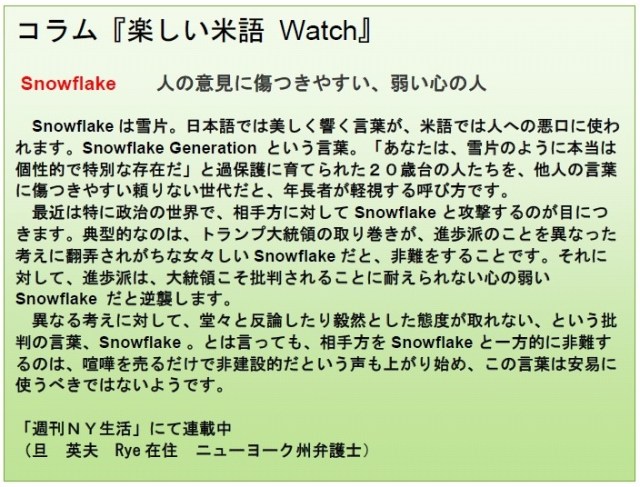 コラム『楽しい米語 Watch』

Snowflake　　人の意見に傷つきやすい、弱い心の人

Snowflake は雪片。日本語では美しく響く言葉が、米語では人への悪口に使われます。Snowflake Generation という言葉。「あなたは、雪片のように本当は個性的で特別な存在だ」と過保護に育てられた２０歳台の人たちを、他人の言葉に傷つきやすい頼りない世代だと、年長者が軽視する呼び方です。

最近は特に政治の世界で、相手方に対して Snowflake と攻撃するのが目につきます。典型的なのは、トランプ大統領の取り巻きが、進歩派のことを異なった考えに翻弄されがちな女々しい Snowflake だと、非難をすることです。それに対して、進歩派は、大統領こそ批判されることに耐えられない心の弱い Snowflake だと逆襲します。

異なる考えに対して、堂々と反論したり毅然とした態度が取れない、という批判の言葉、Snowflake 。とは言っても、相手方を Snowflake と一方的に非難するのは、喧嘩を売るだけで非建設的だという声も上がり始め、この言葉は安易に使うべきではないようです。

「週刊ＮＹ生活」にて連載中
（旦　英夫　Rye 在住　ニューヨーク州弁護士）